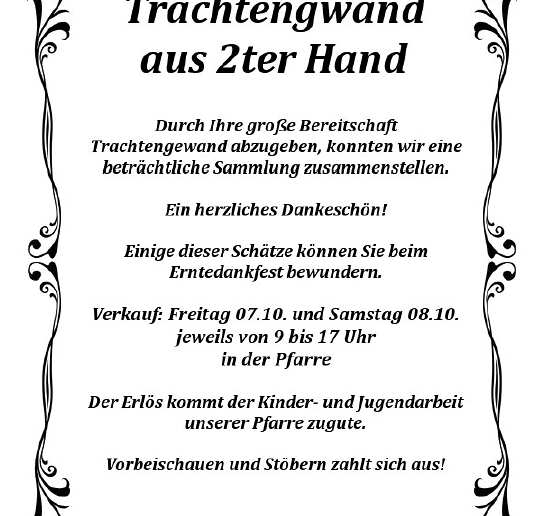 Trachtengwand aus 2ter Hand

Durch Ihre große Bereitschaft Trachtengewand abzugeben, konnten wir eine beträchtliche Sammlung zusammenstellen.

Ein herzliches Dankeschön!

Einige dieser Schätze können Sie beim Erntedankfest bewundern.

Verkauf: Freitag 07.10. und Samstag 08.10. jeweils von 9 bis 17 Uhr in der Pfarre

Der Erlös kommt der Kinder- und Jugendarbeit unserer Pfarre zugute.

Vorbeischauen und Stöbern zahlt sich aus!